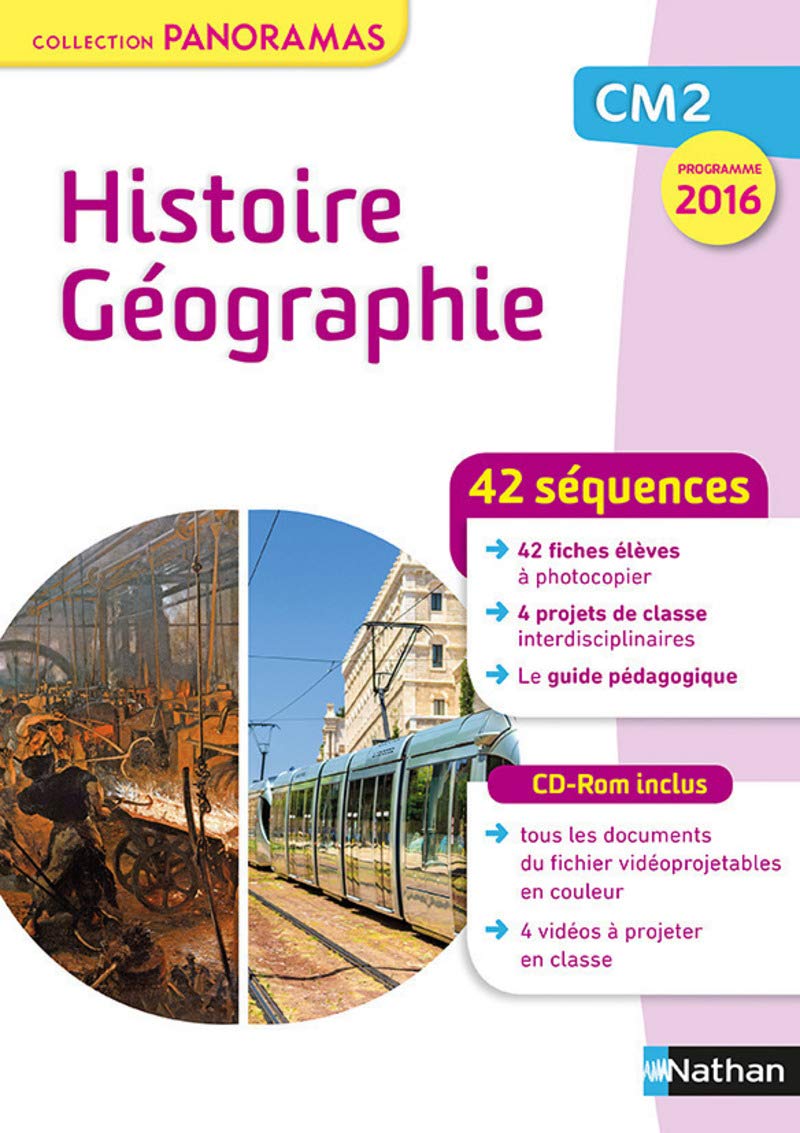 COLLECTION PANORAMAS

CM2

PROGRAMME
2016

Histoire
Géographie

42 séquences

→ 42 fiches élèves à photocopier

→ 4 projets de classe interdisciplinaires

→ Le guide pédagogique

CD-Rom inclus

→ tous les documents du fichier vidéoprojetables en couleur

→ 4 vidéos à projeter en classe

Nathan